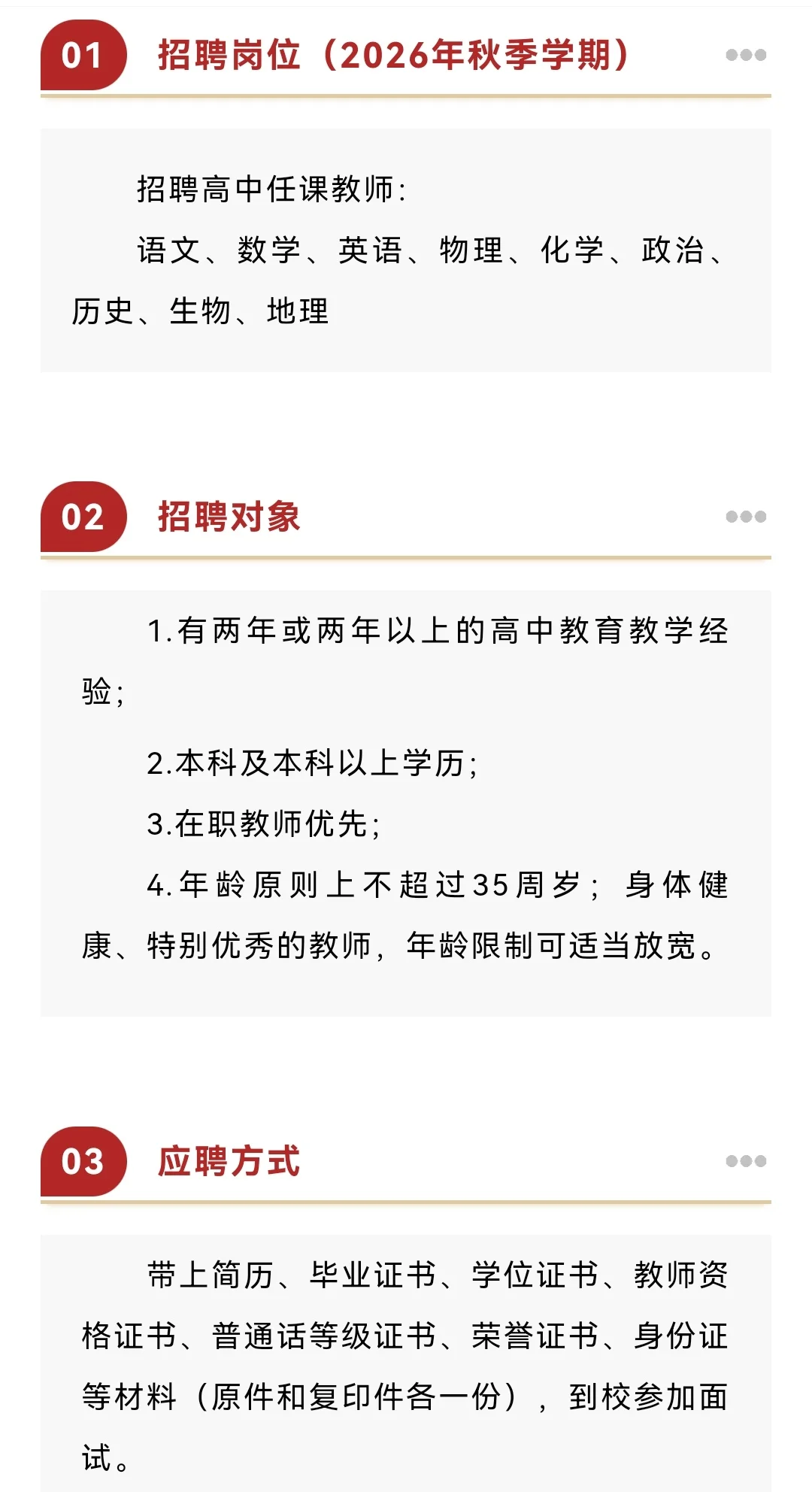 01 招聘岗位（2026年秋季学期）

招聘高中任课教师：

语文、数学、英语、物理、化学、政治、历史、生物、地理

02 招聘对象

1.有两年或两年以上的高中教育教学经验；

2.本科及本科以上学历；

3.在职教师优先；

4.年龄原则上不超过35周岁；身体健康、特别优秀的教师，年龄限制可适当放宽。

03 应聘方式

带上简历、毕业证书、学位证书、教师资格证书、普通话等级证书、荣誉证书、身份证等材料（原件和复印件各一份），到校参加面试。